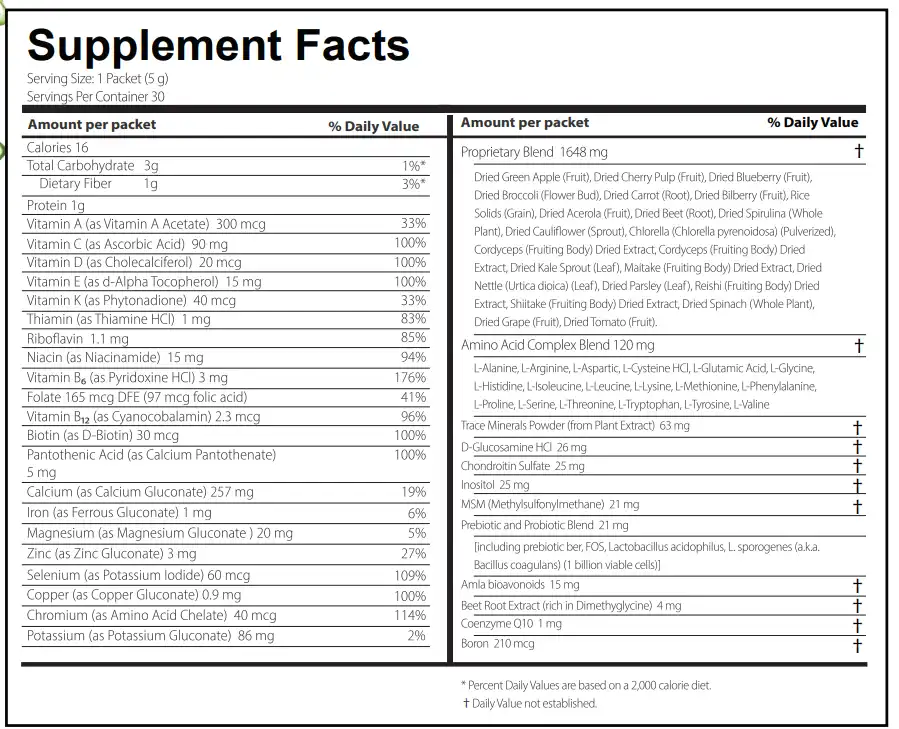 Supplement Facts

Serving Size: 1 Packet (5 g)
Servings Per Container 30

| Amount per packet | % Daily Value |
|---|---|
| Calories 16 | |
| Total Carbohydrate 3g | 1%* |
| Dietary Fiber 1g | 3%* |
| Protein 1g | |
| Vitamin A (as Vitamin A Acetate) 300 mcg | 33% |
| Vitamin C (as Ascorbic Acid) 90 mg | 100% |
| Vitamin D (as Cholecalciferol) 20 mcg | 100% |
| Vitamin E (as d-Alpha Tocopherol) 15 mg | 100% |
| Vitamin K (as Phytonadione) 40 mcg | 33% |
| Thiamin (as Thiamine HCl) 1 mg | 83% |
| Riboflavin 1.1 mg | 85% |
| Niacin (as Niacinamide) 15 mg | 94% |
| Vitamin $B_6$ (as Pyridoxine HCl) 3 mg | 176% |
| Folate 165 mcg DFE (97 mcg folic acid) | 41% |
| Vitamin $B_{12}$ (as Cyanocobalamin) 2.3 mcg | 96% |
| Biotin (as D-Biotin) 30 mcg | 100% |
| Pantothenic Acid (as Calcium Pantothenate) 5 mg | 100% |
| Calcium (as Calcium Gluconate) 257 mg | 19% |
| Iron (as Ferrous Gluconate) 1 mg | 6% |
| Magnesium (as Magnesium Gluconate ) 20 mg | 5% |
| Zinc (as Zinc Gluconate) 3 mg | 27% |
| Selenium (as Potassium Iodide) 60 mcg | 109% |
| Copper (as Copper Gluconate) 0.9 mg | 100% |
| Chromium (as Amino Acid Chelate) 40 mcg | 114% |
| Potassium (as Potassium Gluconate) 86 mg | 2% |

| Amount per packet | % Daily Value |
|---|---|
| Proprietary Blend 1648 mg | † |
| Dried Green Apple (Fruit), Dried Cherry Pulp (Fruit), Dried Blueberry (Fruit), Dried Broccoli (Flower Bud), Dried Carrot (Root), Dried Bilberry (Fruit), Rice Solids (Grain), Dried Acerola (Fruit), Dried Beet (Root), Dried Spirulina (Whole Plant), Dried Cauliflower (Sprout), Chlorella (Chlorella pyrenoidosa) (Pulverized), Cordyceps (Fruiting Body) Dried Extract, Cordyceps (Fruiting Body) Dried Extract, Dried Kale Sprout (Leaf), Maitake (Fruiting Body) Dried Extract, Dried Nettle (Urtica dioica) (Leaf), Dried Parsley (Leaf), Reishi (Fruiting Body) Dried Extract, Shiitake (Fruiting Body) Dried Extract, Dried Spinach (Whole Plant), Dried Grape (Fruit), Dried Tomato (Fruit). | |
| Amino Acid Complex Blend 120 mg | † |
| L-Alanine, L-Arginine, L-Aspartic, L-Cysteine HCl, L-Glutamic Acid, L-Glycine, L-Histidine, L-Isoleucine, L-Leucine, L-Lysine, L-Methionine, L-Phenylalanine, L-Proline, L-Serine, L-Threonine, L-Tryptophan, L-Tyrosine, L-Valine | |
| Trace Minerals Powder (from Plant Extract) 63 mg | † |
| D-Glucosamine HCl 26 mg | † |
| Chondroitin Sulfate 25 mg | † |
| Inositol 25 mg | † |
| MSM (Methylsulfonylmethane) 21 mg | † |
| Prebiotic and Probiotic Blend 21 mg | |
| [including prebiotic ber, FOS, Lactobacillus acidophilus, L. sporogenes (a.k.a. Bacillus coagulans) (1 billion viable cells)] | |
| Amla bioavonoids 15 mg | † |
| Beet Root Extract (rich in Dimethyglycine) 4 mg | † |
| Coenzyme Q10 1 mg | † |
| Boron 210 mcg | † |

* Percent Daily Values are based on a 2,000 calorie diet.
† Daily Value not established.